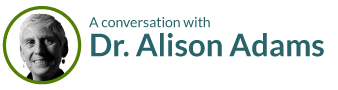 A conversation with
Dr. Alison Adams